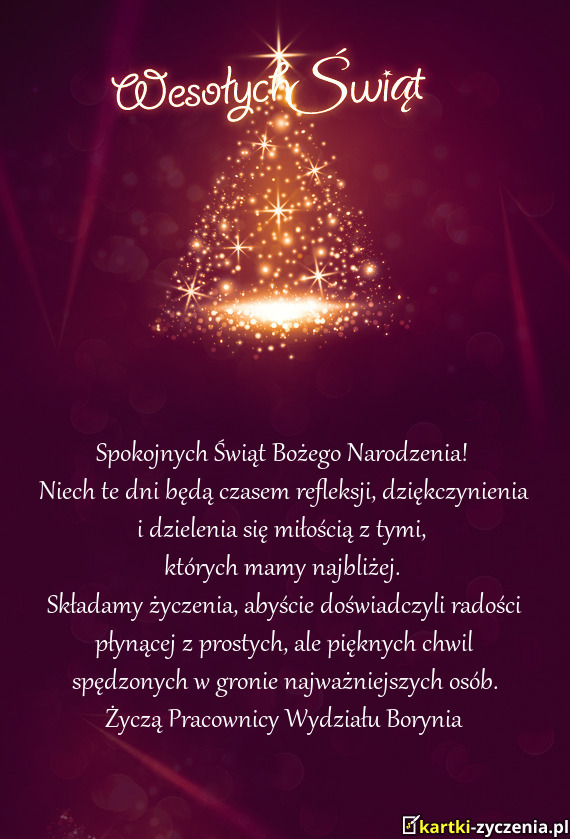 Wesołych Świąt

Spokojnych Świąt Bożego Narodzenia!
Niech te dni będą czasem refleksji, dziękczynienia
i dzielenia się miłością z tymi,
których mamy najbliżej.
Składamy życzenia, abyście doświadczyli radości
płynącej z prostych, ale pięknych chwil
spędzonych w gronie najważniejszych osób.
Życzą Pracownicy Wydziału Borynia

kartki-zyczenia.pl